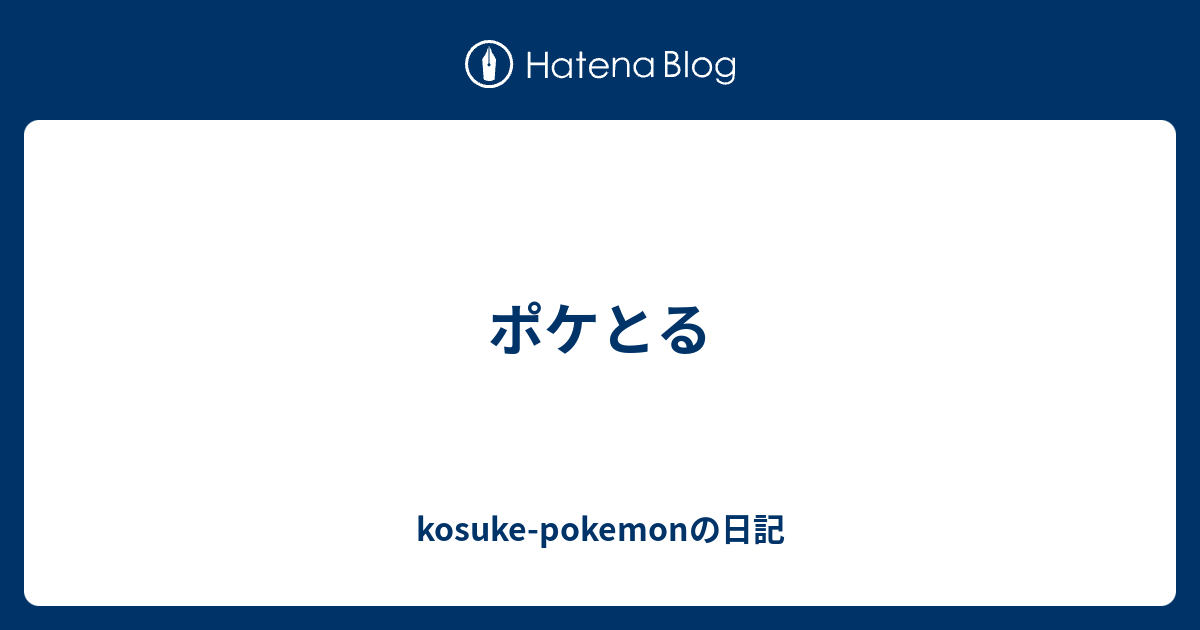 Hatena Blog

ポケとる

kosuke-pokemonの日記